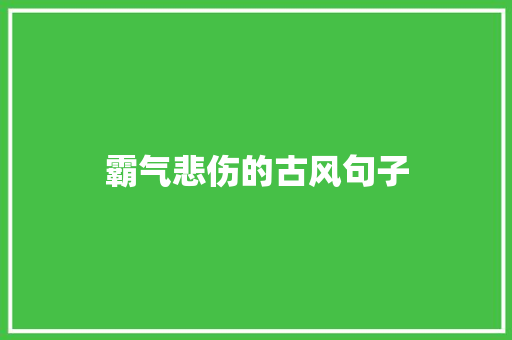 霸气悲伤的古风句子